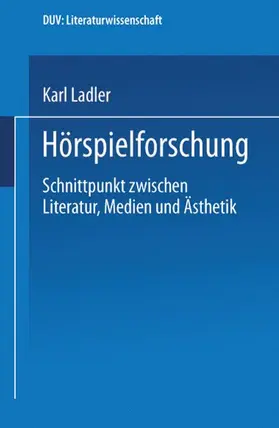 DUV: Literaturwissenschaft

Karl Ladler

Hörspielforschung

Schnittpunkt zwischen Literatur, Medien und Ästhetik